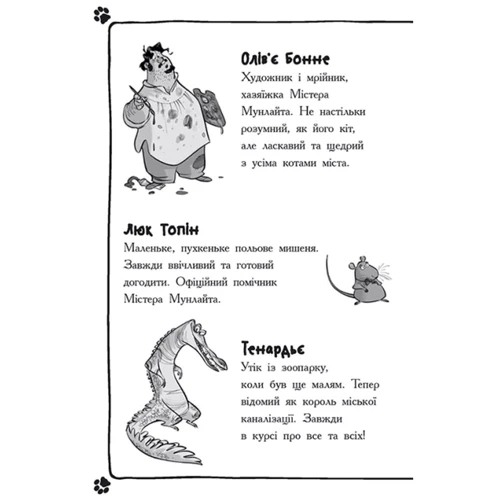 Олів'є Бонне
Художник і мрійник, хазяїжка Містера Мунлайта. Не настільки розумний, як його кіт, але ласкавий та щедрий з усіма котами міста.

Люк Топін
Маленьке, пухкеньке польове мишеня. Завжди ввічливий та готовий догодити. Офіційний помічник Містера Мунлайта.

Тенардьє
Утік із зоопарку, коли був ще малям. Тепер відомий як король міської каналізації. Завжди в курсі про все та всіх!